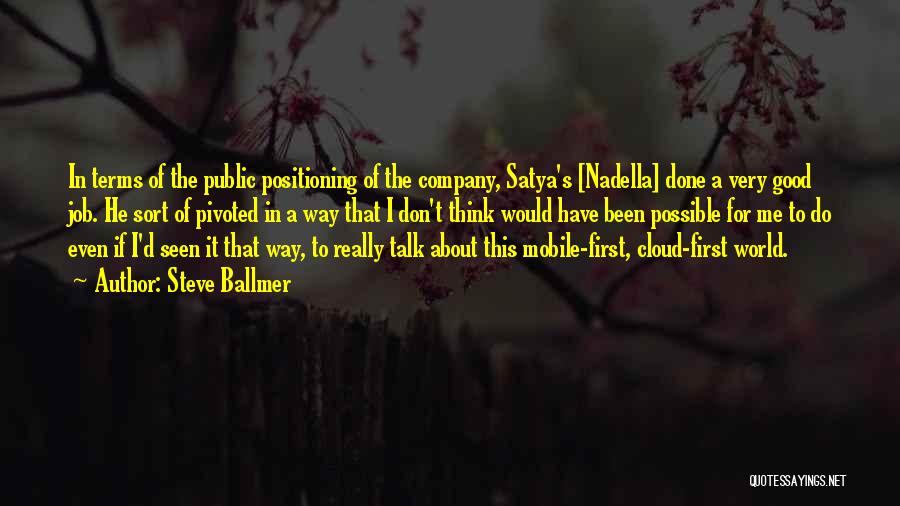 In terms of the public positioning of the company, Satya's [Nadella] done a very good job. He sort of pivoted in a way that I don't think would have been possible for me to do even if I'd seen it that way, to really talk about this mobile-first, cloud-first world.
Author: Steve Ballmer

QUOTESSAYINGS.NET